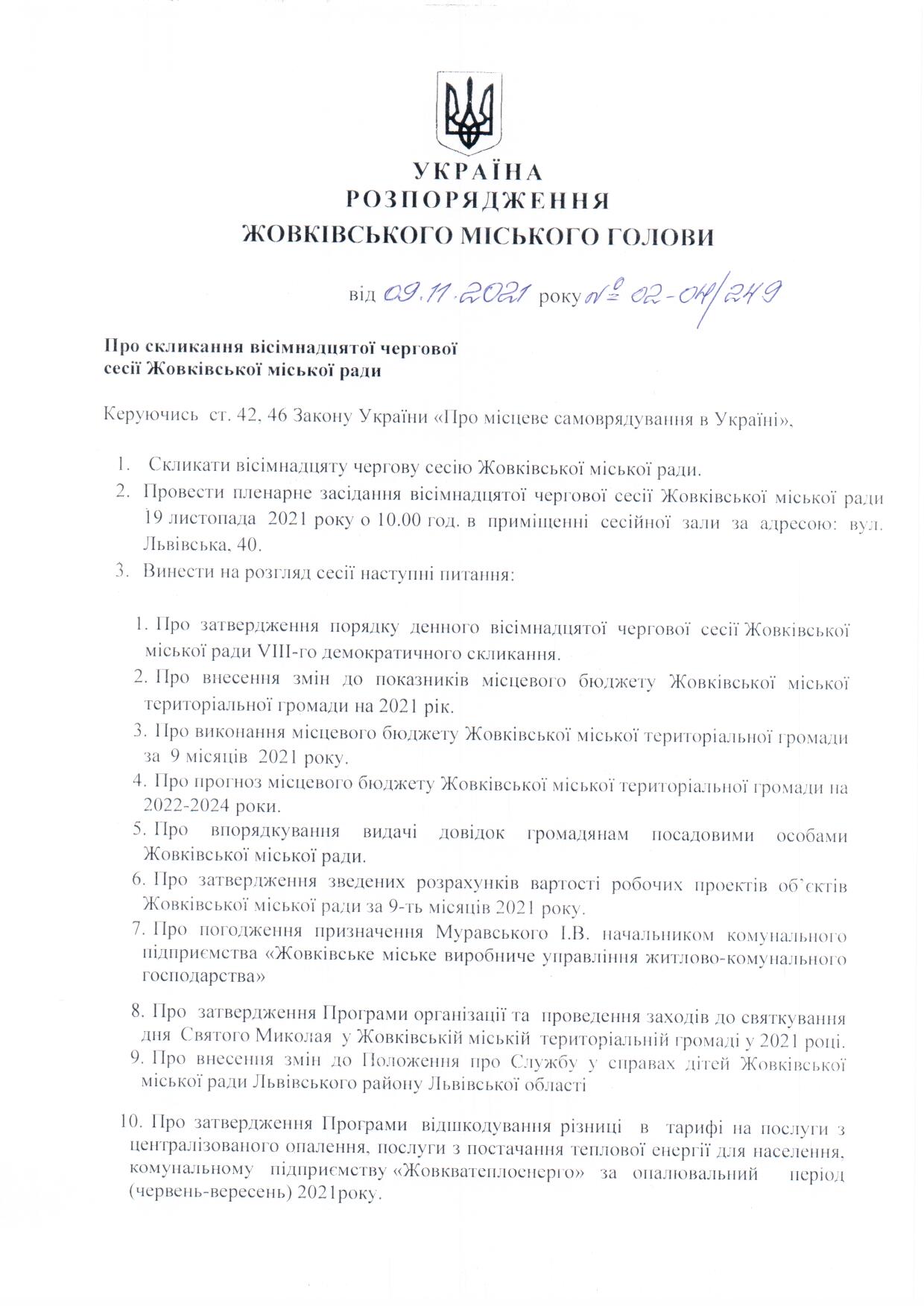 УКРАЇНА
РОЗПОРЯДЖЕННЯ
ЖОВКІВСЬКОГО МІСЬКОГО ГОЛОВИ

від 09.11.2021 року № 02-04/249

Про скликання вісімнадцятої чергової сесії Жовківської міської ради

Керуючись ст. 42, 46 Закону України «Про місцеве самоврядування в Україні»,

1. Скликати вісімнадцяту чергову сесію Жовківської міської ради.
2. Провести пленарне засідання вісімнадцятої чергової сесії Жовківської міської ради 19 листопада 2021 року о 10.00 год. в приміщенні сесійної зали за адресою: вул. Львівська, 40.
3. Винести на розгляд сесії наступні питання:

1. Про затвердження порядку денного вісімнадцятої чергової сесії Жовківської міської ради VIII-го демократичного скликання.
2. Про внесення змін до показників місцевого бюджету Жовківської міської територіальної громади на 2021 рік.
3. Про виконання місцевого бюджету Жовківської міської територіальної громади за 9 місяців 2021 року.
4. Про прогноз місцевого бюджету Жовківської міської територіальної громади на 2022-2024 роки.
5. Про впорядкування видачі довідок громадянам посадовими особами Жовківської міської ради.
6. Про затвердження зведених розрахунків вартості робочих проектів об'єктів Жовківської міської ради за 9-ть місяців 2021 року.
7. Про погодження призначення Муравського І.В. начальником комунального підприємства «Жовківське міське виробниче управління житлово-комунального господарства»

8. Про затвердження Програми організації та проведення заходів до святкування дня Святого Миколая у Жовківській міській територіальній громаді у 2021 році.
9. Про внесення змін до Положення про Службу у справах дітей Жовківської міської ради Львівського району Львівської області

10. Про затвердження Програми відшкодування різниці в тарифі на послуги з централізованого опалення, послуги з постачання теплової енергії для населення, комунальному підприємству «Жовкватеплоенерго» за опалювальний період (червень-вересень) 2021року.